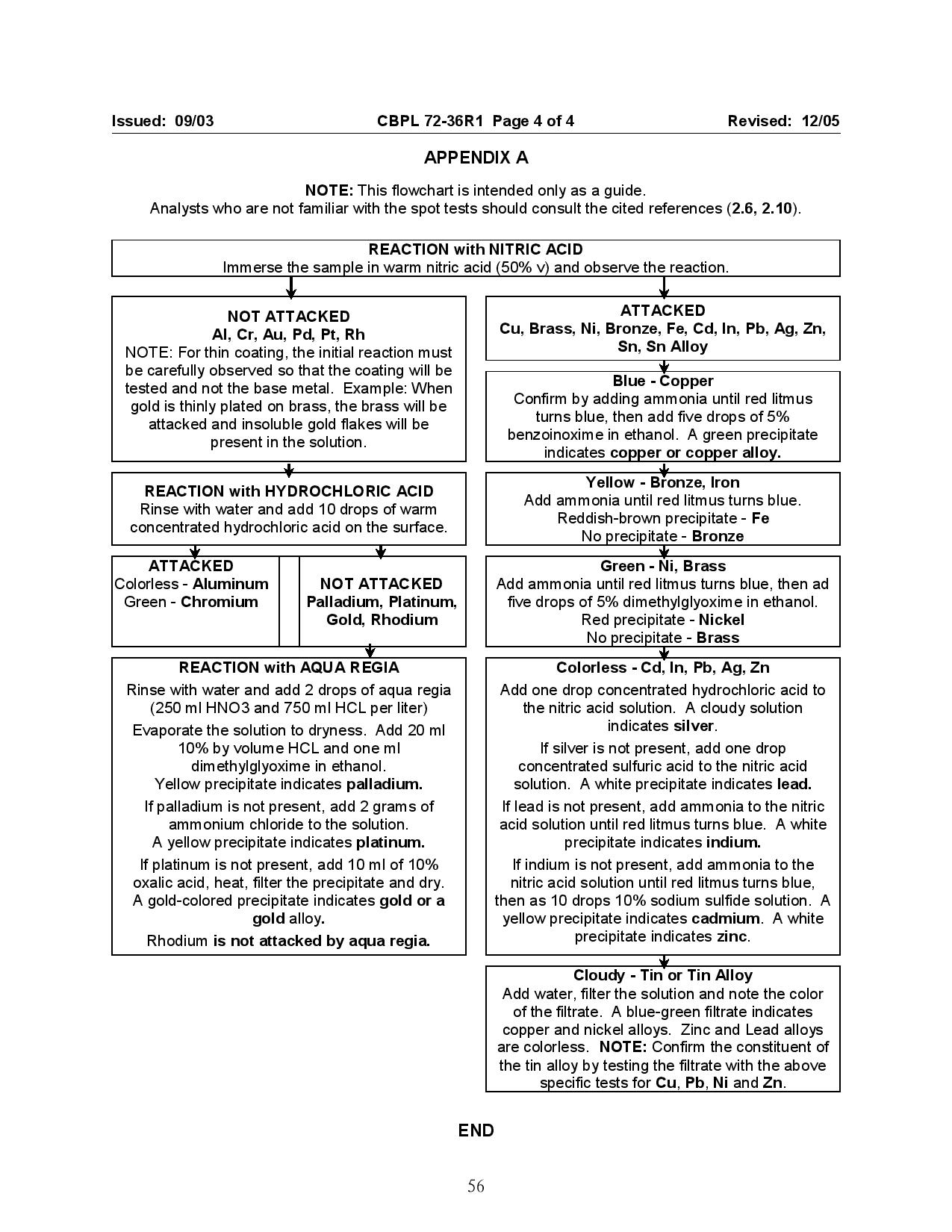 Issued: 09/03 CBPL 72-36R1 Page 4 of 4 Revised: 12/05

APPENDIX A

NOTE: This flowchart is intended only as a guide.
Analysts who are not familiar with the spot tests should consult the cited references (2.6, 2.10).

REACTION with NITRIC ACID
Immerse the sample in warm nitric acid (50% v) and observe the reaction.

NOT ATTACKED
Al, Cr, Au, Pd, Pt, Rh
NOTE: For thin coating, the initial reaction must be carefully observed so that the coating will be tested and not the base metal. Example: When gold is thinly plated on brass, the brass will be attacked and insoluble gold flakes will be present in the solution.

REACTION with HYDROCHLORIC ACID
Rinse with water and add 10 drops of warm concentrated hydrochloric acid on the surface.

ATTACKED
Colorless - Aluminum
Green - Chromium

NOT ATTACKED
Palladium, Platinum, Gold, Rhodium

REACTION with AQUA REGIA
Rinse with water and add 2 drops of aqua regia (250 ml HNO3 and 750 ml HCL per liter)
Evaporate the solution to dryness. Add 20 ml 10% by volume HCL and one ml dimethylglyoxime in ethanol.
Yellow precipitate indicates palladium.
If palladium is not present, add 2 grams of ammonium chloride to the solution.
A yellow precipitate indicates platinum.
If platinum is not present, add 10 ml of 10% oxalic acid, heat, filter the precipitate and dry. A gold-colored precipitate indicates gold or a gold alloy.
Rhodium is not attacked by aqua regia.

ATTACKED
Cu, Brass, Ni, Bronze, Fe, Cd, In, Pb, Ag, Zn, Sn, Sn Alloy

Blue - Copper
Confirm by adding ammonia until red litmus turns blue, then add five drops of 5% benzoinoxime in ethanol. A green precipitate indicates copper or copper alloy.

Yellow - Bronze, Iron
Add ammonia until red litmus turns blue.
Reddish-brown precipitate - Fe
No precipitate - Bronze

Green - Ni, Brass
Add ammonia until red litmus turns blue, then ad five drops of 5% dimethylglyoxime in ethanol.
Red precipitate - Nickel
No precipitate - Brass

Colorless - Cd, In, Pb, Ag, Zn
Add one drop concentrated hydrochloric acid to the nitric acid solution. A cloudy solution indicates silver.
If silver is not present, add one drop concentrated sulfuric acid to the nitric acid solution. A white precipitate indicates lead.
If lead is not present, add ammonia to the nitric acid solution until red litmus turns blue. A white precipitate indicates indium.
If indium is not present, add ammonia to the nitric acid solution until red litmus turns blue, then as 10 drops 10% sodium sulfide solution. A yellow precipitate indicates cadmium. A white precipitate indicates zinc.

Cloudy - Tin or Tin Alloy
Add water, filter the solution and note the color of the filtrate. A blue-green filtrate indicates copper and nickel alloys. Zinc and Lead alloys are colorless. NOTE: Confirm the constituent of the tin alloy by testing the filtrate with the above specific tests for Cu, Pb, Ni and Zn.

END

56